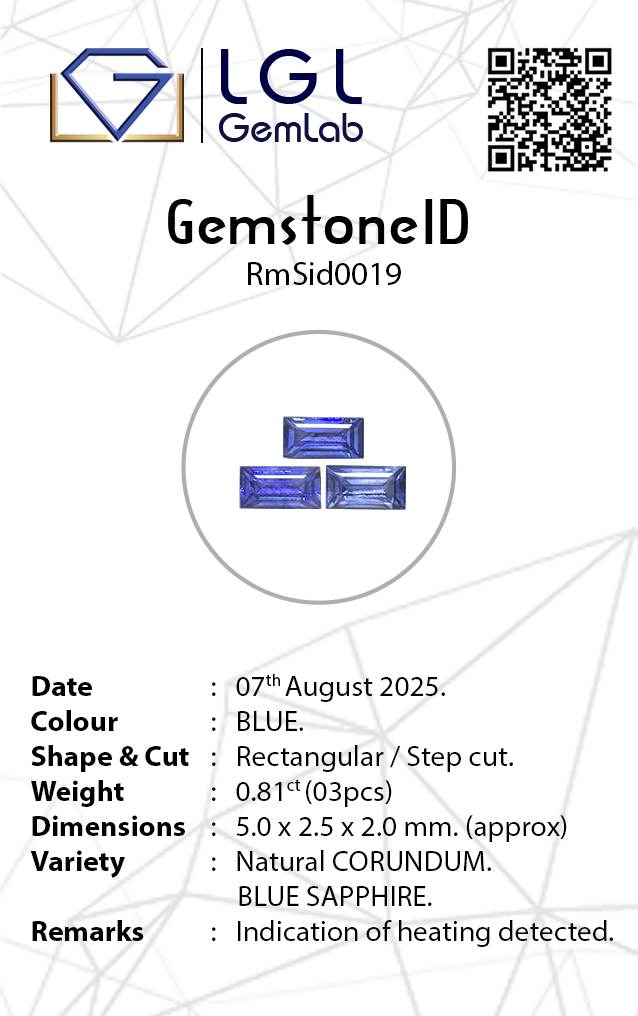 LGL
GemLab

GemstoneID
RmSid0019

Date : 07th August 2025.
Colour : BLUE.
Shape & Cut : Rectangular / Step cut.
Weight : 0.81ct (03pcs)
Dimensions : 5.0 x 2.5 x 2.0 mm. (approx)
Variety : Natural CORUNDUM.
BLUE SAPPHIRE.
Remarks : Indication of heating detected.